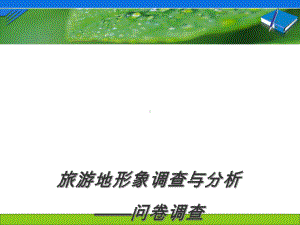 旅游地形象调查与分析

——问卷调查